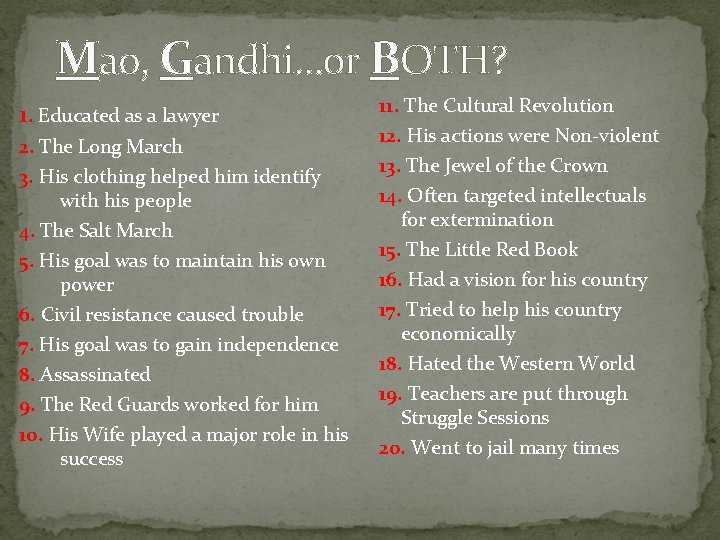 Mao, Gandhi…or BOTH?

1. Educated as a lawyer
2. The Long March
3. His clothing helped him identify with his people
4. The Salt March
5. His goal was to maintain his own power
6. Civil resistance caused trouble
7. His goal was to gain independence
8. Assassinated
9. The Red Guards worked for him
10. His Wife played a major role in his success

11. The Cultural Revolution
12. His actions were Non-violent
13. The Jewel of the Crown
14. Often targeted intellectuals for extermination
15. The Little Red Book
16. Had a vision for his country
17. Tried to help his country economically
18. Hated the Western World
19. Teachers are put through Struggle Sessions
20. Went to jail many times